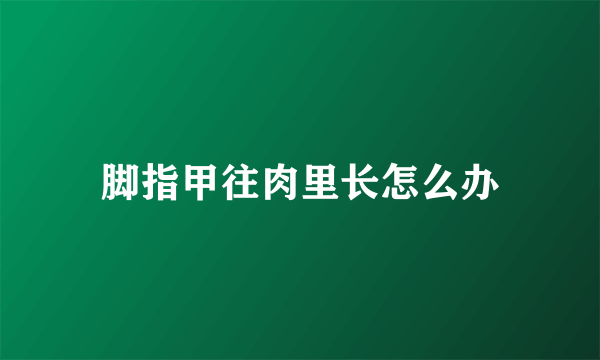 脚指甲往肉里长怎么办